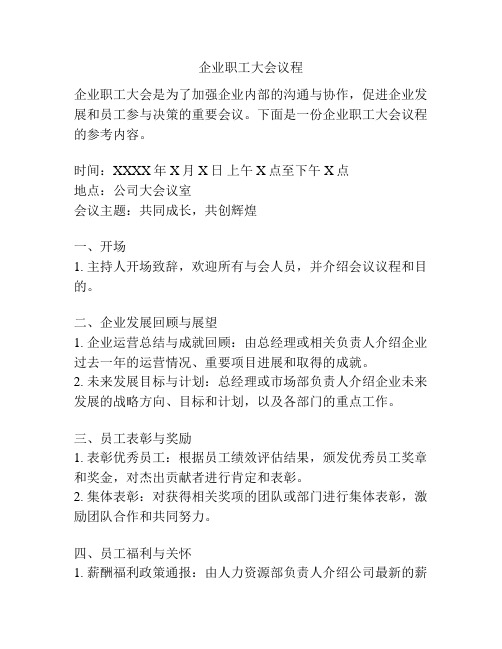 企业职工大会议程

企业职工大会是为了加强企业内部的沟通与协作，促进企业发展和员工参与决策的重要会议。下面是一份企业职工大会议程的参考内容。

时间：XXXX 年 X 月 X 日 上午 X 点至下午 X 点
地点：公司大会议室
会议主题：共同成长，共创辉煌

一、开场
1. 主持人开场致辞，欢迎所有与会人员，并介绍会议议程和目的。

二、企业发展回顾与展望
1. 企业运营总结与成就回顾：由总经理或相关负责人介绍企业过去一年的运营情况、重要项目进展和取得的成就。
2. 未来发展目标与计划：总经理或市场部负责人介绍企业未来发展的战略方向、目标和计划，以及各部门的重点工作。

三、员工表彰与奖励
1. 表彰优秀员工：根据员工绩效评估结果，颁发优秀员工奖章和奖金，对杰出贡献者进行肯定和表彰。
2. 集体表彰：对获得相关奖项的团队或部门进行集体表彰，激励团队合作和共同努力。

四、员工福利与关怀
1. 薪酬福利政策通报：由人力资源部负责人介绍公司最新的薪